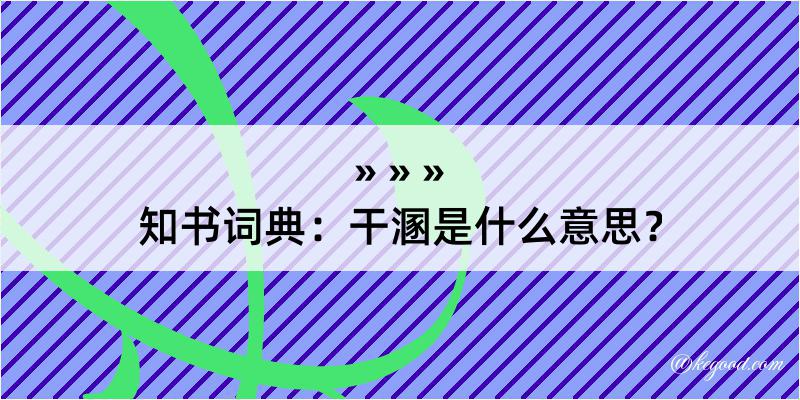 » » »
知书词典：干溷是什么意思？

@kegood.com